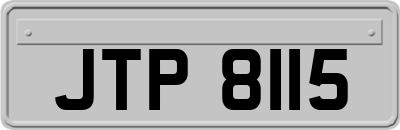 JTP 8115